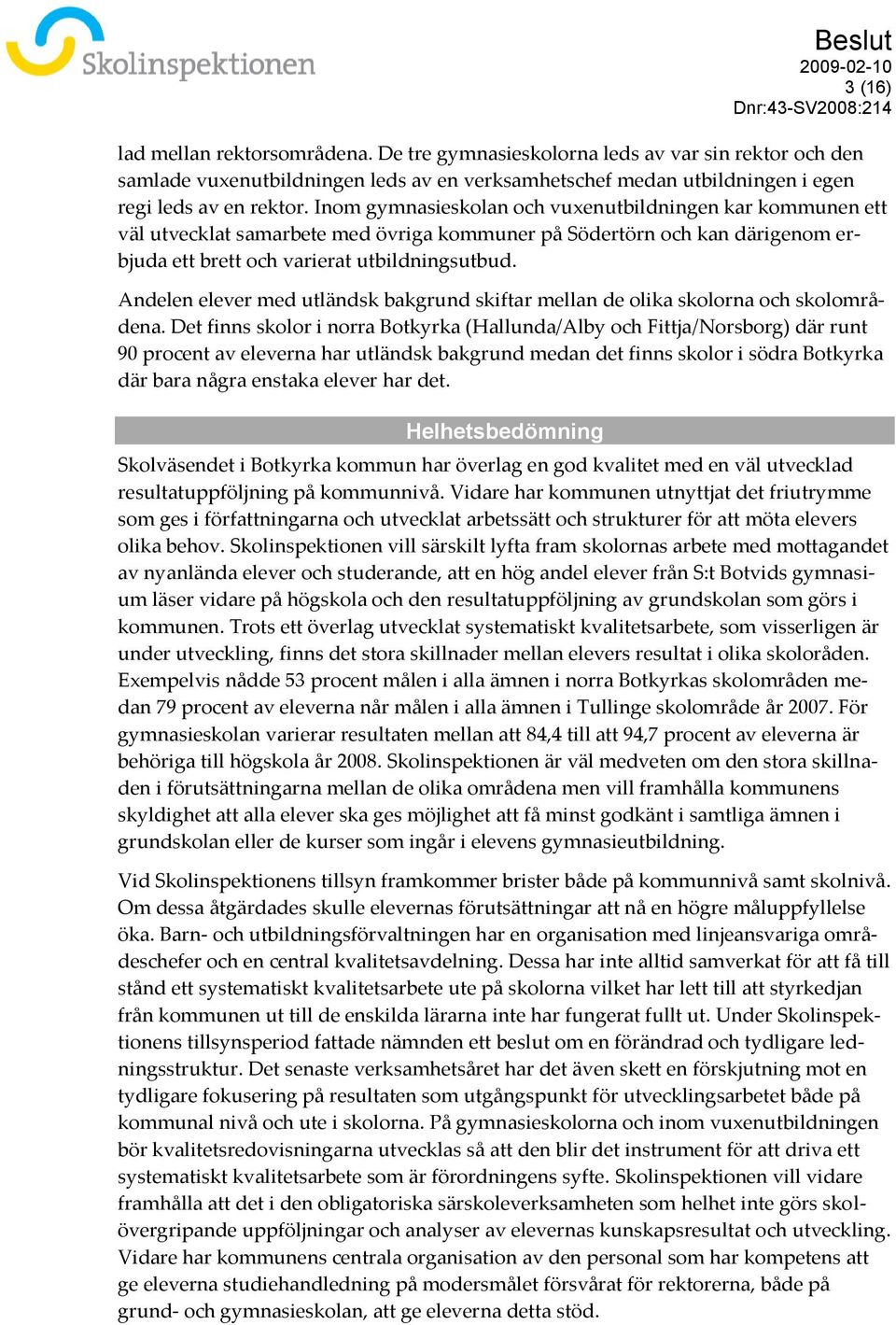 Skolinspektionen

Beslut
2009-02-10
3 (16)
Dnr:43-SV2008:214

lad mellan rektorsområdena. De tre gymnasieskolorna leds av var sin rektor och den samlade vuxenutbildningen leds av en verksamhetschef medan utbildningen i egen regi leds av en rektor. Inom gymnasieskolan och vuxenutbildningen kar kommunen ett väl utvecklat samarbete med övriga kommuner på Södertörn och kan därigenom erbjuda ett brett och varierat utbildningsutbud.

Andelen elever med utländsk bakgrund skiftar mellan de olika skolorna och skolområdena. Det finns skolor i norra Botkyrka (Hallunda/Alby och Fittja/Norsborg) där runt 90 procent av eleverna har utländsk bakgrund medan det finns skolor i södra Botkyrka där bara några enstaka elever har det.

Helhetsbedömning

Skolväsendet i Botkyrka kommun har överlag en god kvalitet med en väl utvecklad resultatuppföljning på kommunnivå. Vidare har kommunen utnyttjat det friutrymme som ges i författningarna och utvecklat arbetssätt och strukturer för att möta elevers olika behov. Skolinspektionen vill särskilt lyfta fram skolornas arbete med mottagandet av nyanlända elever och studerande, att en hög andel elever från S:t Botvids gymnasium läser vidare på högskola och den resultatuppföljning av grundskolan som görs i kommunen. Trots ett överlag utvecklat systematiskt kvalitetsarbete, som visserligen är under utveckling, finns det stora skillnader mellan elevers resultat i olika skoloråden. Exempelvis nådde 53 procent målen i alla ämnen i norra Botkyrkas skolområden medan 79 procent av eleverna når målen i alla ämnen i Tullinge skolområde år 2007. För gymnasieskolan varierar resultaten mellan att 84,4 till att 94,7 procent av eleverna är behöriga till högskola år 2008. Skolinspektionen är väl medveten om den stora skillnaden i förutsättningarna mellan de olika områdena men vill framhålla kommunens skyldighet att alla elever ska ges möjlighet att få minst godkänt i samtliga ämnen i grundskolan eller de kurser som ingår i elevens gymnasieutbildning.

Vid Skolinspektionens tillsyn framkommer brister både på kommunnivå samt skolnivå. Om dessa åtgärdades skulle elevernas förutsättningar att nå en högre måluppfyllelse öka. Barn- och utbildningsförvaltningen har en organisation med linjeansvariga områdeschefer och en central kvalitetsavdelning. Dessa har inte alltid samverkat för att få till stånd ett systematiskt kvalitetsarbete ute på skolorna vilket har lett till att styrkedjan från kommunen ut till de enskilda lärarna inte har fungerat fullt ut. Under Skolinspektionens tillsynsperiod fattade nämnden ett beslut om en förändrad och tydligare ledningsstruktur. Det senaste verksamhetsåret har det även skett en förskjutning mot en tydligare fokusering på resultaten som utgångspunkt för utvecklingsarbetet både på kommunal nivå och ute i skolorna. På gymnasieskolorna och inom vuxenutbildningen bör kvalitetsredovisningarna utvecklas så att den blir det instrument för att driva ett systematiskt kvalitetsarbete som är förordningens syfte. Skolinspektionen vill vidare framhålla att det i den obligatoriska särskoleverksamheten som helhet inte görs skolövergripande uppföljningar och analyser av elevernas kunskapsresultat och utveckling. Vidare har kommunens centrala organisation av den personal som har kompetens att ge eleverna studiehandledning på modersmålet försvårat för rektorerna, både på grund- och gymnasieskolan, att ge eleverna detta stöd.